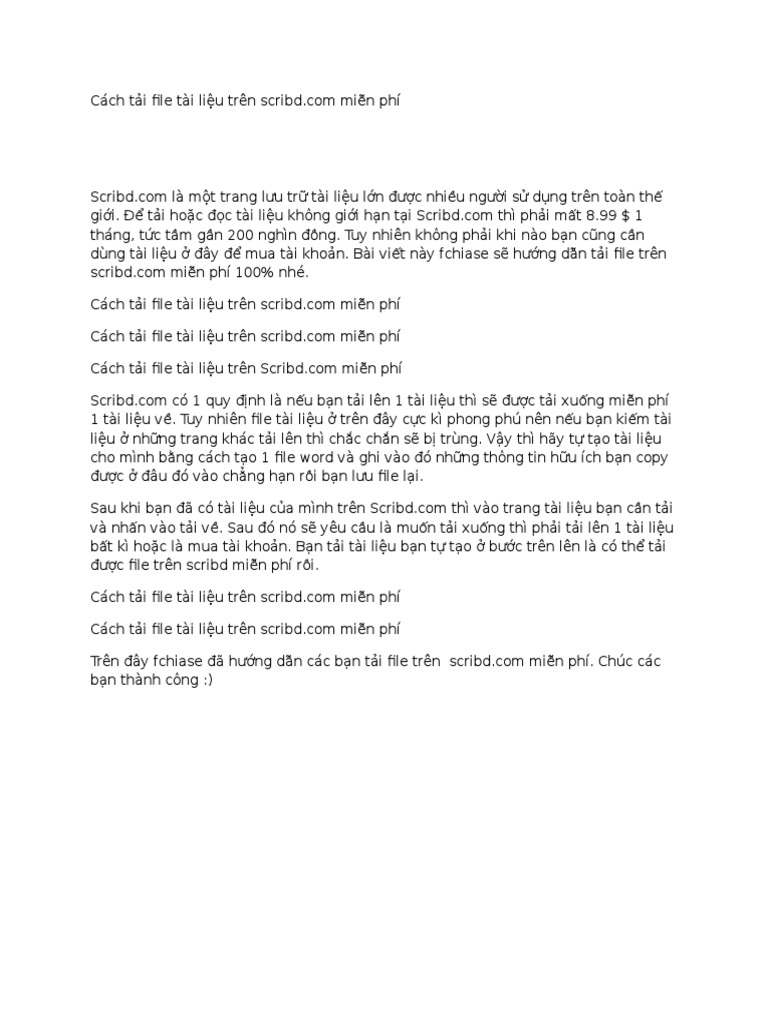 Cách tải file tài liệu trên scribd.com miễn phí

Scribd.com là một trang lưu trữ tài liệu lớn được nhiều người sử dụng trên toàn thế giới. Để tải hoặc đọc tài liệu không giới hạn tại Scribd.com thì phải mất 8.99 $ 1 tháng, tức tầm gần 200 nghìn đồng. Tuy nhiên không phải khi nào bạn cũng cần dùng tài liệu ở đây để mua tài khoản. Bài viết này fchiase sẽ hướng dẫn tải file trên scribd.com miễn phí 100% nhé.

Cách tải file tài liệu trên scribd.com miễn phí

Cách tải file tài liệu trên scribd.com miễn phí

Cách tải file tài liệu trên Scribd.com miễn phí

Scribd.com có 1 quy định là nếu bạn tải lên 1 tài liệu thì sẽ được tải xuống miễn phí 1 tài liệu về. Tuy nhiên file tài liệu ở trên đây cực kì phong phú nên nếu bạn kiếm tài liệu ở những trang khác tải lên thì chắc chắn sẽ bị trùng. Vậy thì hãy tự tạo tài liệu cho mình bằng cách tạo 1 file word và ghi vào đó những thông tin hữu ích bạn copy được ở đâu đó vào chẳng hạn rồi bạn lưu file lại.

Sau khi bạn đã có tài liệu của mình trên Scribd.com thì vào trang tài liệu bạn cần tải và nhấn vào tải về. Sau đó nó sẽ yêu cầu là muốn tải xuống thì phải tải lên 1 tài liệu bất kì hoặc là mua tài khoản. Bạn tải tài liệu bạn tự tạo ở bước trên lên là có thể tải được file trên scribd miễn phí rồi.

Cách tải file tài liệu trên scribd.com miễn phí

Cách tải file tài liệu trên scribd.com miễn phí

Trên đây fchiase đã hướng dẫn các bạn tải file trên scribd.com miễn phí. Chúc các bạn thành công :)